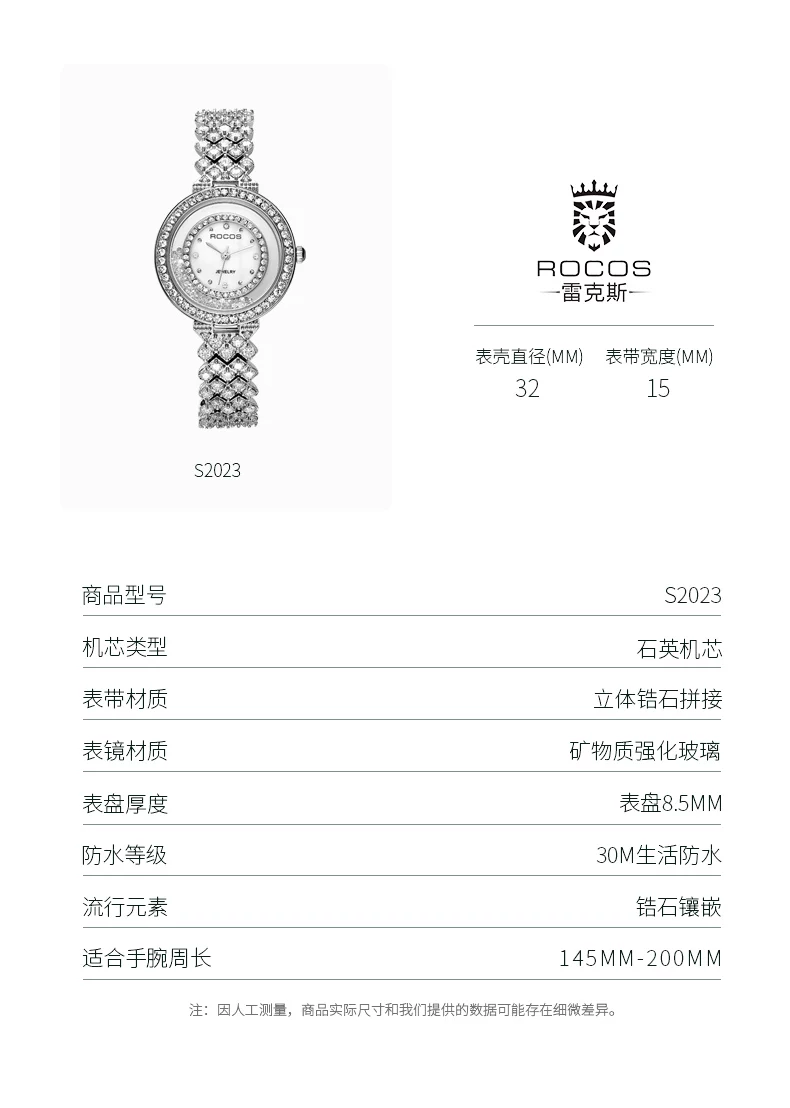 S2023

ROCOS
雷克斯

表壳直径(MM) 表带宽度(MM)
32 15

商品型号 S2023

机芯类型 石英机芯

表带材质 立体锆石拼接

表镜材质 矿物质强化玻璃

表盘厚度 表盘8.5MM

防水等级 30M生活防水

流行元素 锆石镶嵌

适合手腕周长 145MM-200MM

注：因人工测量，商品实际尺寸和我们提供的数据可能存在细微差异。